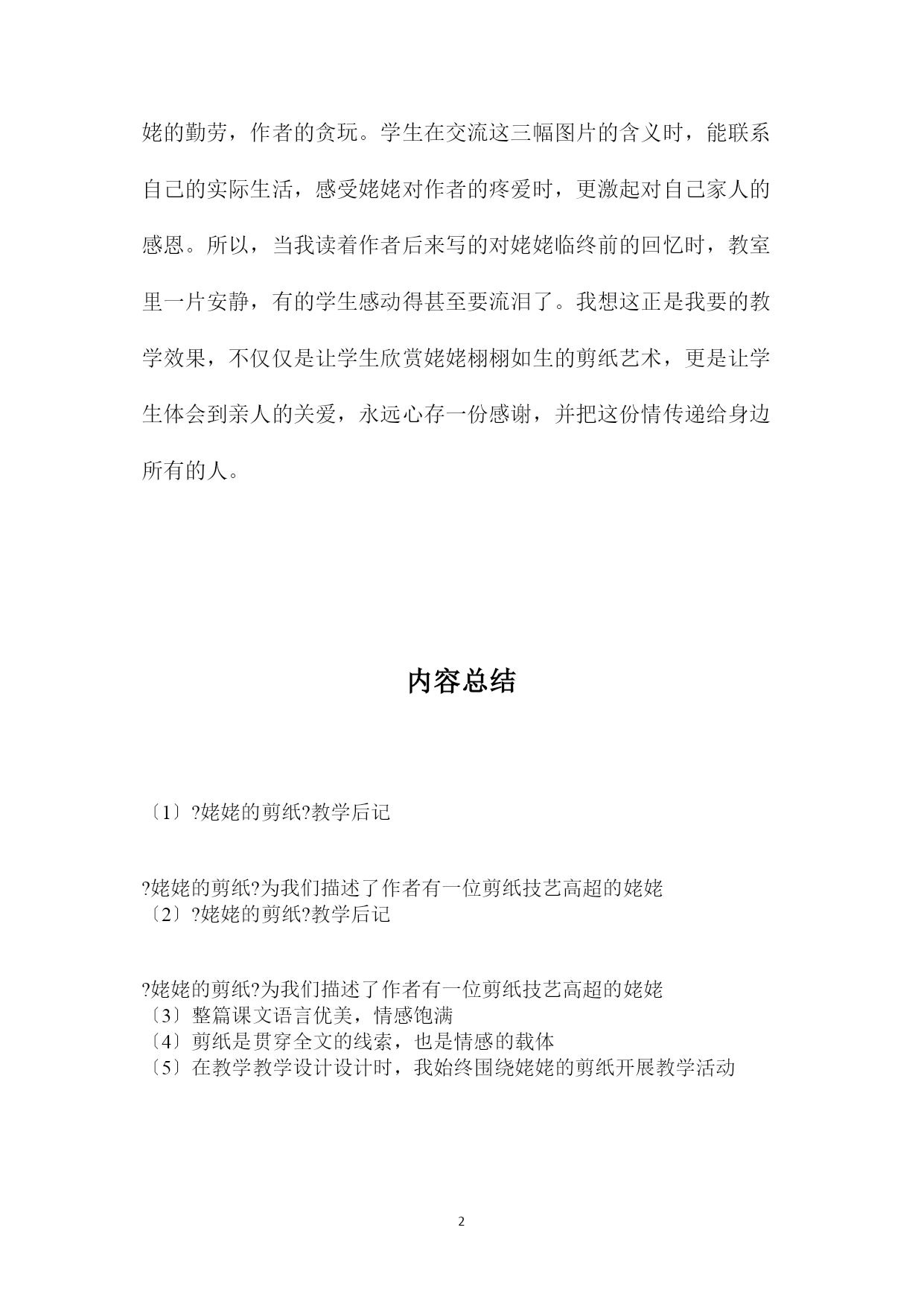 姥的勤劳，作者的贪玩。学生在交流这三幅图片的含义时，能联系自己的实际生活，感受姥姥对作者的疼爱时，更激起对自己家人的感恩。所以，当我读着作者后来写的对姥姥临终前的回忆时，教室里一片安静，有的学生感动得甚至要流泪了。我想这正是我要的教学效果，不仅仅是让学生欣赏姥姥栩栩如生的剪纸艺术，更是让学生体会到亲人的关爱，永远心存一份感谢，并把这份情传递给身边所有的人。

内容总结

〔1〕?姥姥的剪纸?教学后记

?姥姥的剪纸?为我们描述了作者有一位剪纸技艺高超的姥姥
〔2〕?姥姥的剪纸?教学后记

?姥姥的剪纸?为我们描述了作者有一位剪纸技艺高超的姥姥
〔3〕整篇课文语言优美，情感饱满
〔4〕剪纸是贯穿全文的线索，也是情感的载体
〔5〕在教学教学设计设计时，我始终围绕姥姥的剪纸开展教学活动

2